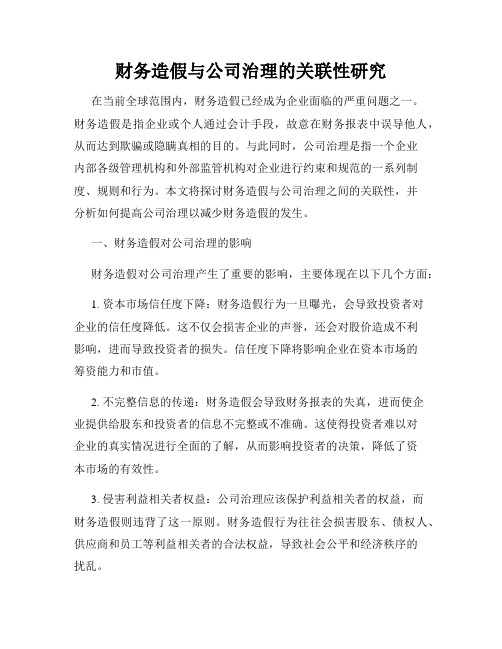 财务造假与公司治理的关联性研究

在当前全球范围内，财务造假已经成为企业面临的严重问题之一。财务造假是指企业或个人通过会计手段，故意在财务报表中误导他人，从而达到欺骗或隐瞒真相的目的。与此同时，公司治理是指一个企业内部各级管理机构和外部监管机构对企业进行约束和规范的一系列制度、规则和行为。本文将探讨财务造假与公司治理之间的关联性，并分析如何提高公司治理以减少财务造假的发生。

一、财务造假对公司治理的影响

财务造假对公司治理产生了重要的影响，主要体现在以下几个方面：

1. 资本市场信任度下降：财务造假行为一旦曝光，会导致投资者对企业的信任度降低。这不仅会损害企业的声誉，还会对股价造成不利影响，进而导致投资者的损失。信任度下降将影响企业在资本市场的筹资能力和市值。

2. 不完整信息的传递：财务造假会导致财务报表的失真，进而使企业提供给股东和投资者的信息不完整或不准确。这使得投资者难以对企业的真实情况进行全面的了解，从而影响投资者的决策，降低了资本市场的有效性。

3. 侵害利益相关者权益：公司治理应该保护利益相关者的权益，而财务造假则违背了这一原则。财务造假行为往往会损害股东、债权人、供应商和员工等利益相关者的合法权益，导致社会公平和经济秩序的扰乱。